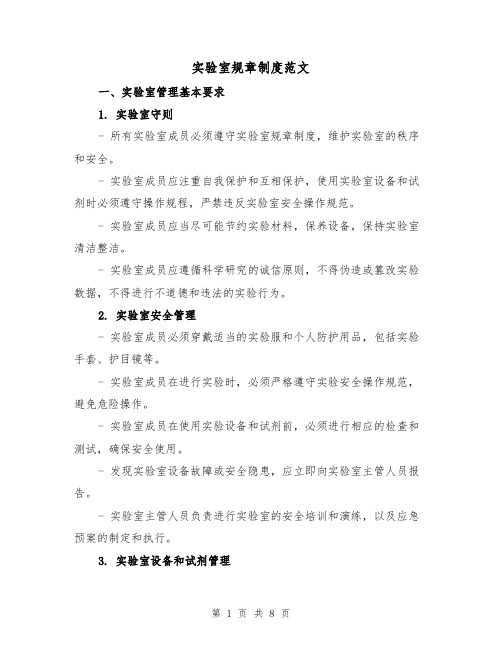 实验室规章制度范文

一、实验室管理基本要求

1. 实验室守则

- 所有实验室成员必须遵守实验室规章制度，维护实验室的秩序和安全。

- 实验室成员应注重自我保护和互相保护，使用实验室设备和试剂时必须遵守操作规程，严禁违反实验室安全操作规范。

- 实验室成员应当尽可能节约实验材料，保养设备，保持实验室清洁整洁。

- 实验室成员应遵循科学研究的诚信原则，不得伪造或篡改实验数据，不得进行不道德和违法的实验行为。

2. 实验室安全管理

- 实验室成员必须穿戴适当的实验服和个人防护用品，包括实验手套、护目镜等。

- 实验室成员在进行实验时，必须严格遵守实验安全操作规范，避免危险操作。

- 实验室成员在使用实验设备和试剂前，必须进行相应的检查和测试，确保安全使用。

- 发现实验室设备故障或安全隐患，应立即向实验室主管人员报告。

- 实验室主管人员负责进行实验室的安全培训和演练，以及应急预案的制定和执行。

3. 实验室设备和试剂管理

第 1 页 共 8 页